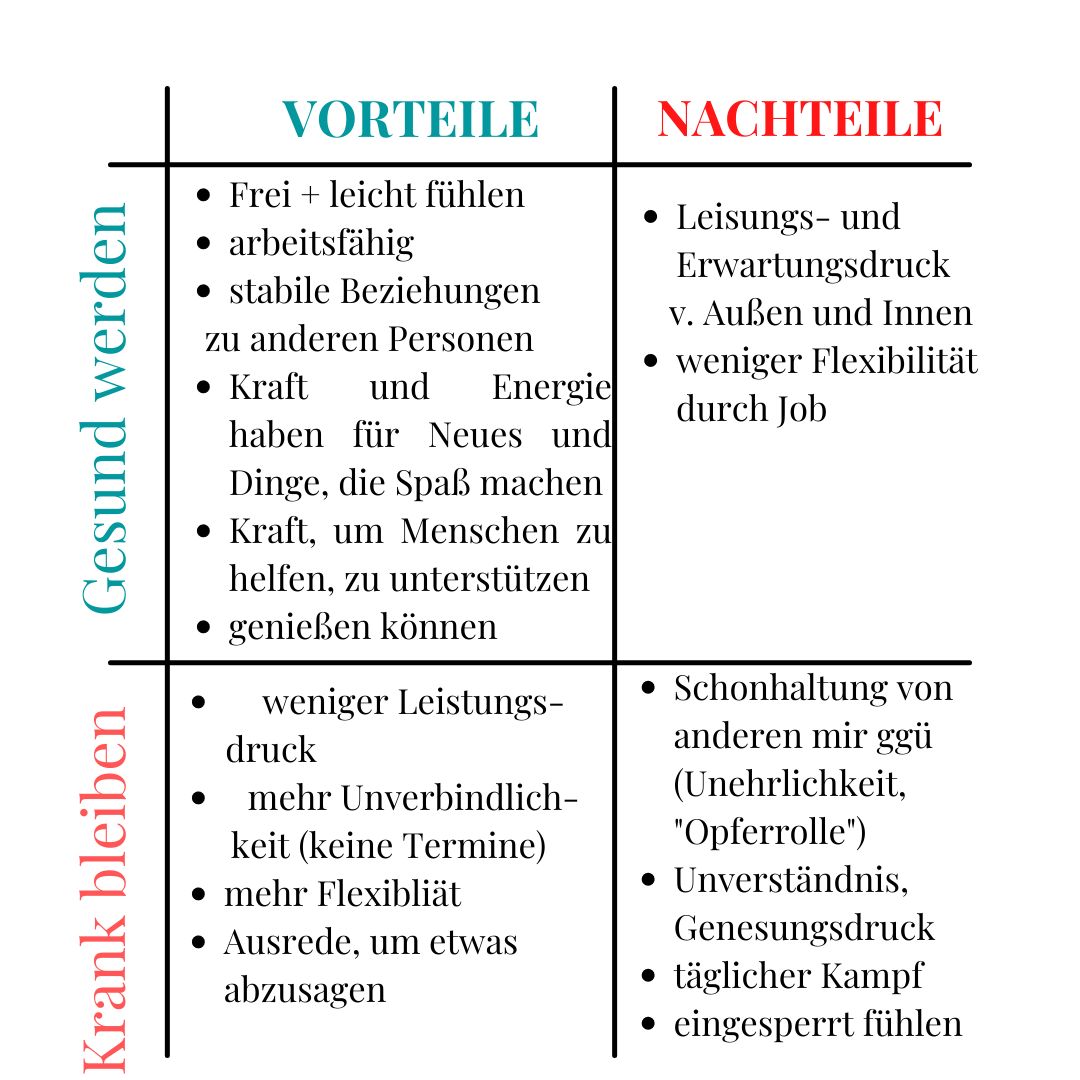 | | VORTEILE | NACHTEILE |
|---|---|---|
| Gesund werden | • Frei + leicht fühlen<br>• arbeitsfähig<br>• stabile Beziehungen zu anderen Personen<br>• Kraft und Energie haben für Neues und Dinge, die Spaß machen<br>• Kraft, um Menschen zu helfen, zu unterstützen<br>• genießen können | • Leisungs- und Erwartungsdruck v. Außen und Innen<br>• weniger Flexibilität durch Job |
| Krank bleiben | • weniger Leistungsdruck<br>• mehr Unverbindlichkeit (keine Termine)<br>• mehr Flexibliät<br>• Ausrede, um etwas abzusagen | • Schonhaltung von anderen mir ggü (Unehrlichkeit, "Opferrolle")<br>• Unverständnis, Genesungsdruck<br>• täglicher Kampf<br>• eingesperrt fühlen |